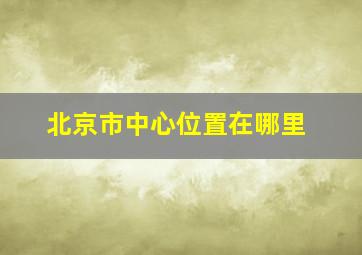 北京市中心位置在哪里